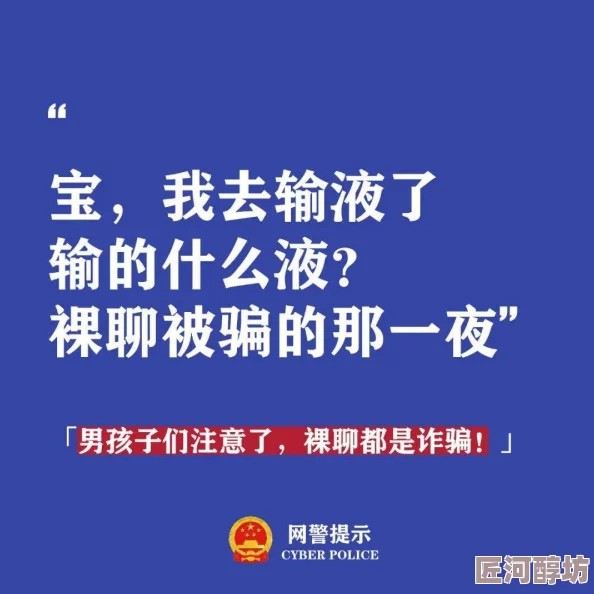 “

宝，我去输液了
输的什么液？
裸聊被骗的那一夜”

「男孩子们注意了，裸聊都是诈骗！」

网警提示
CYBER POLICE

匠河醇坊